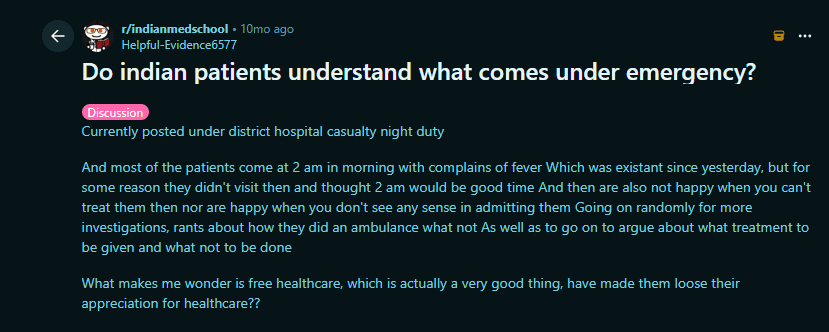 r/indianmedschool • 10mo ago
Helpful-Evidence6577

Do indian patients understand what comes under emergency?

Discussion
Currently posted under district hospital casualty night duty

And most of the patients come at 2 am in morning with complains of fever Which was existant since yesterday, but for some reason they didn't visit then and thought 2 am would be good time And then are also not happy when you can't treat them then nor are happy when you don't see any sense in admitting them Going on randomly for more investigations, rants about how they did an ambulance what not As well as to go on to argue about what treatment to be given and what not to be done

What makes me wonder is free healthcare, which is actually a very good thing, have made them loose their appreciation for healthcare??